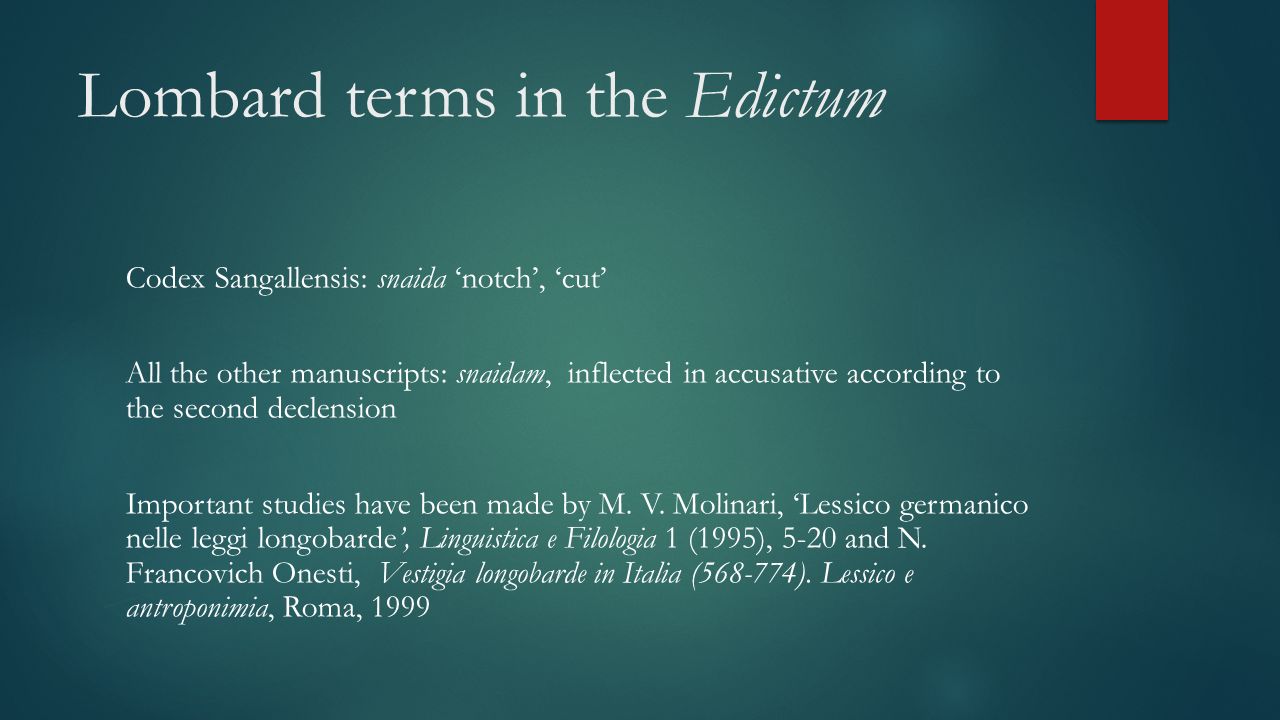 Lombard terms in the Edictum

Codex Sangallensis: snaida ‘notch’, ‘cut’

All the other manuscripts: snaidam, inflected in accusative according to the second declension

Important studies have been made by M. V. Molinari, ‘Lessico germanico nelle leggi longobarde’, Linguistica e Filologia 1 (1995), 5-20 and N. Francovich Onesti, Vestigia longobarde in Italia (568-774). Lessico e antroponimia, Roma, 1999